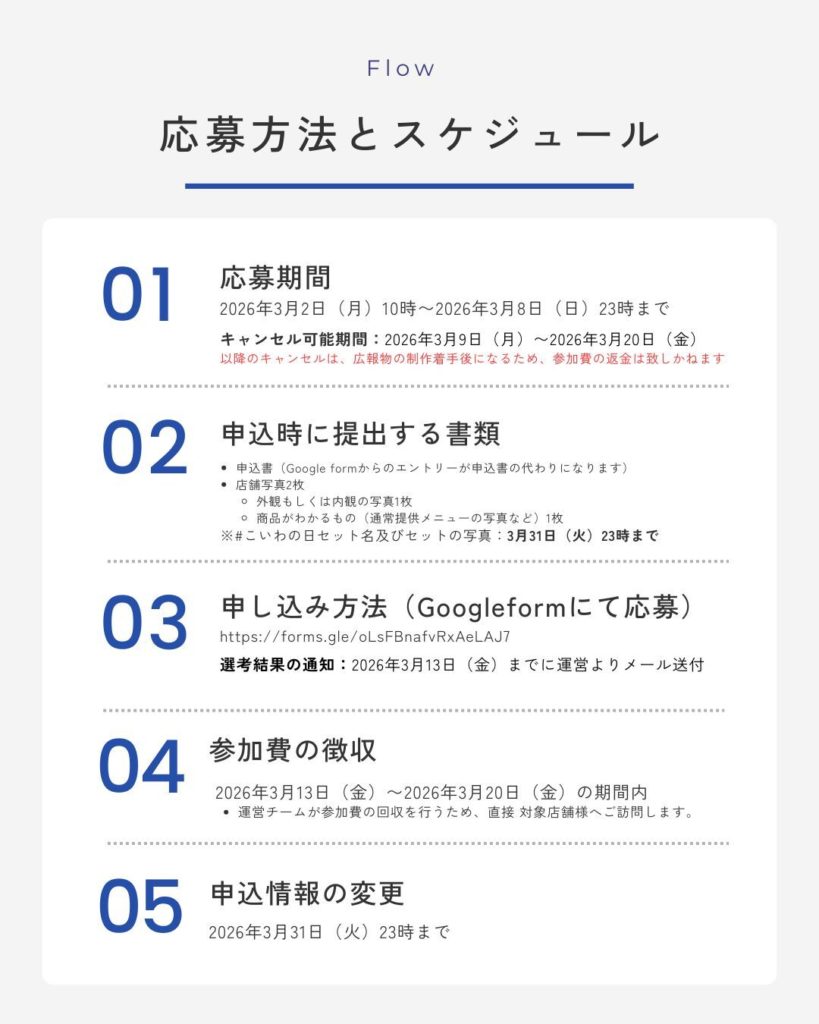 Flow

応募方法とスケジュール

01

応募期間

2026年3月2日（月）10時〜2026年3月8日（日）23時まで

キャンセル可能期間：2026年3月9日（月）〜2026年3月20日（金）

以降のキャンセルは、広報物の制作着手後になるため、参加費の返金は致しかねます

02

申込時に提出する書類

• 申込書（Google formからのエントリーが申込書の代わりになります）
• 店舗写真2枚
◦ 外観もしくは内観の写真1枚
◦ 商品がわかるもの（通常提供メニューの写真など）1枚

※#こいわの日セット名及びセットの写真：3月31日（火）23時まで

03

申し込み方法（Googleformにて応募）

https://forms.gle/oLsFBnafvRxAeLAJ7

選考結果の通知：2026年3月13日（金）までに運営よりメール送付

04

参加費の徴収

2026年3月13日（金）〜2026年3月20日（金）の期間内

• 運営チームが参加費の回収を行うため、直接 対象店舗様へご訪問します。

05

申込情報の変更

2026年3月31日（火）23時まで